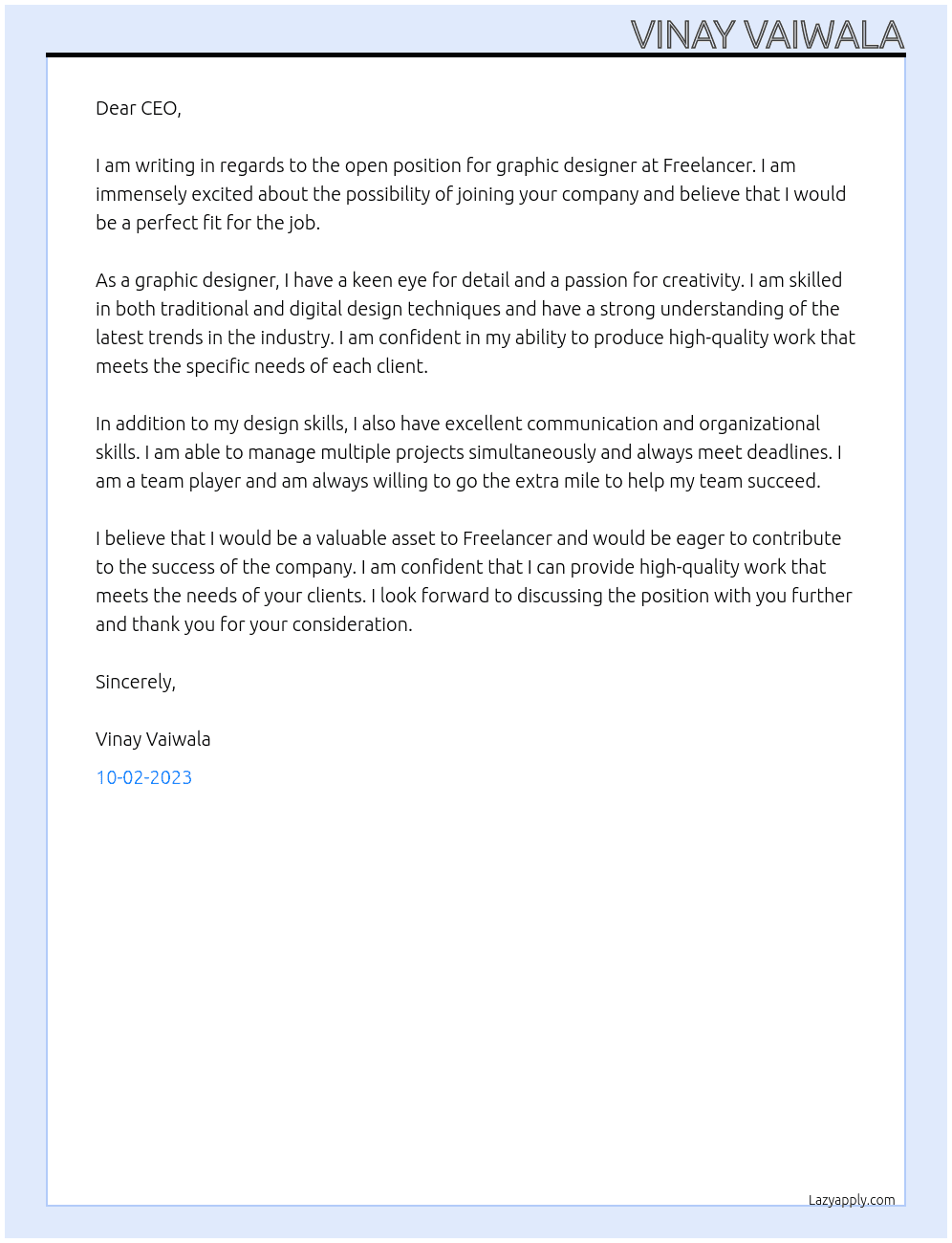 VINAY VAIWALA

Dear CEO,

I am writing in regards to the open position for graphic designer at Freelancer. I am immensely excited about the possibility of joining your company and believe that I would be a perfect fit for the job.

As a graphic designer, I have a keen eye for detail and a passion for creativity. I am skilled in both traditional and digital design techniques and have a strong understanding of the latest trends in the industry. I am confident in my ability to produce high-quality work that meets the specific needs of each client.

In addition to my design skills, I also have excellent communication and organizational skills. I am able to manage multiple projects simultaneously and always meet deadlines. I am a team player and am always willing to go the extra mile to help my team succeed.

I believe that I would be a valuable asset to Freelancer and would be eager to contribute to the success of the company. I am confident that I can provide high-quality work that meets the needs of your clients. I look forward to discussing the position with you further and thank you for your consideration.

Sincerely,

Vinay Vaiwala

10-02-2023

Lazyapply.com